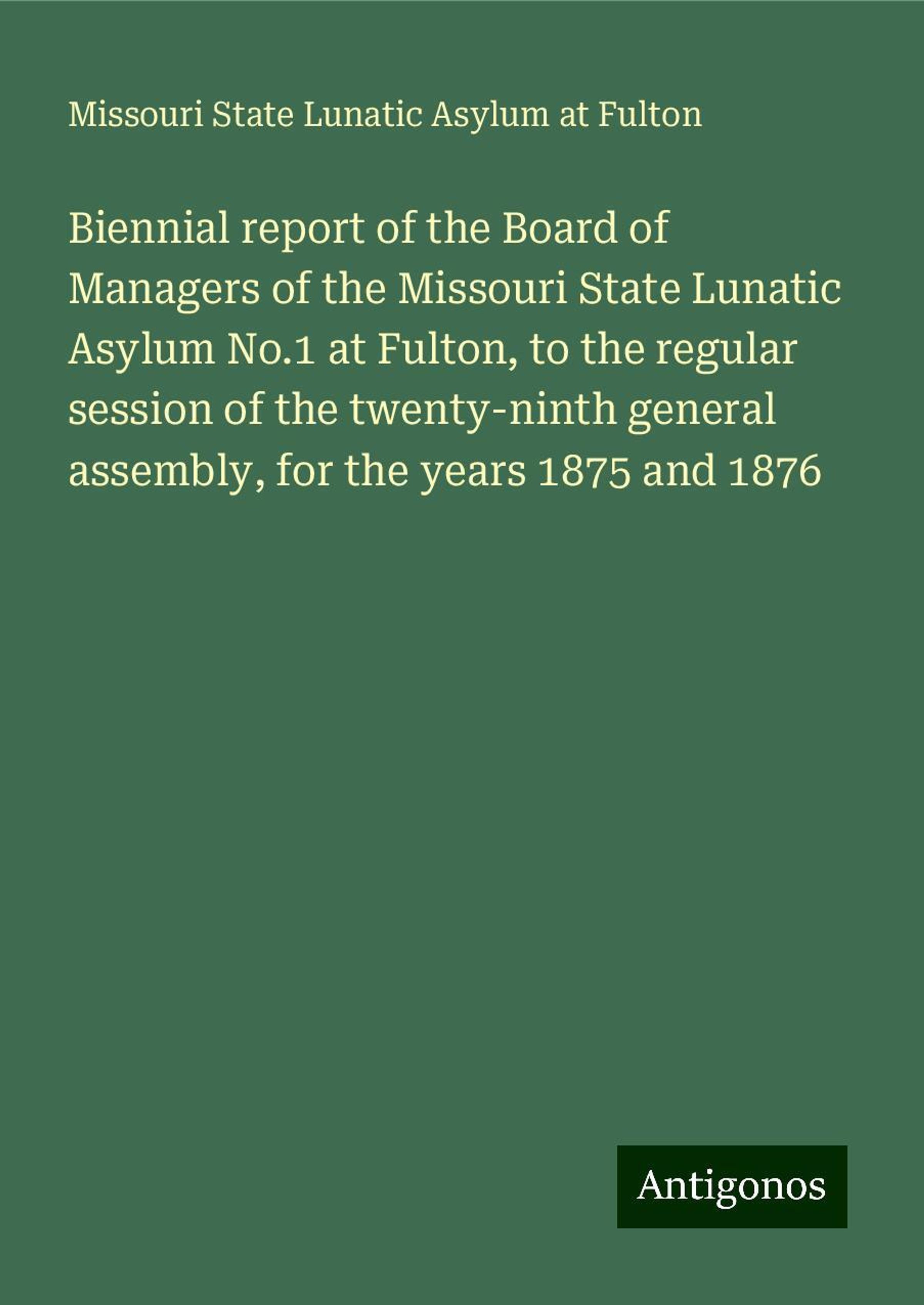 Missouri State Lunatic Asylum at Fulton

Biennial report of the Board of Managers of the Missouri State Lunatic Asylum No.1 at Fulton, to the regular session of the twenty-ninth general assembly, for the years 1875 and 1876

Antigonos